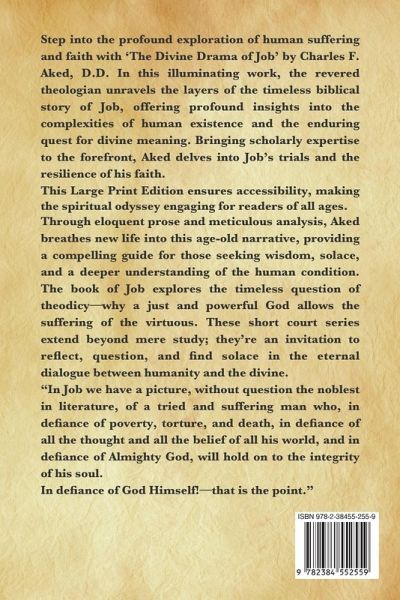 Step into the profound exploration of human suffering and faith with 'The Divine Drama of Job' by Charles F. Aked, D.D. In this illuminating work, the revered theologian unravels the layers of the timeless biblical story of Job, offering profound insights into the complexities of human existence and the enduring quest for divine meaning. Bringing scholarly expertise to the forefront, Aked delves into Job's trials and the resilience of his faith.
This Large Print Edition ensures accessibility, making the spiritual odyssey engaging for readers of all ages.
Through eloquent prose and meticulous analysis, Aked breathes new life into this age-old narrative, providing a compelling guide for those seeking wisdom, solace, and a deeper understanding of the human condition.
The book of Job explores the timeless question of theodicy—why a just and powerful God allows the suffering of the virtuous. These short court series extend beyond mere study; they're an invitation to reflect, question, and find solace in the eternal dialogue between humanity and the divine.
"In Job we have a picture, without question the noblest in literature, of a tried and suffering man who, in defiance of poverty, torture, and death, in defiance of all the thought and all the belief of all his world, and in defiance of Almighty God, will hold on to the integrity of his soul.
In defiance of God Himself!—that is the point."

ISBN 978-2-38455-255-9

9 782384 552559